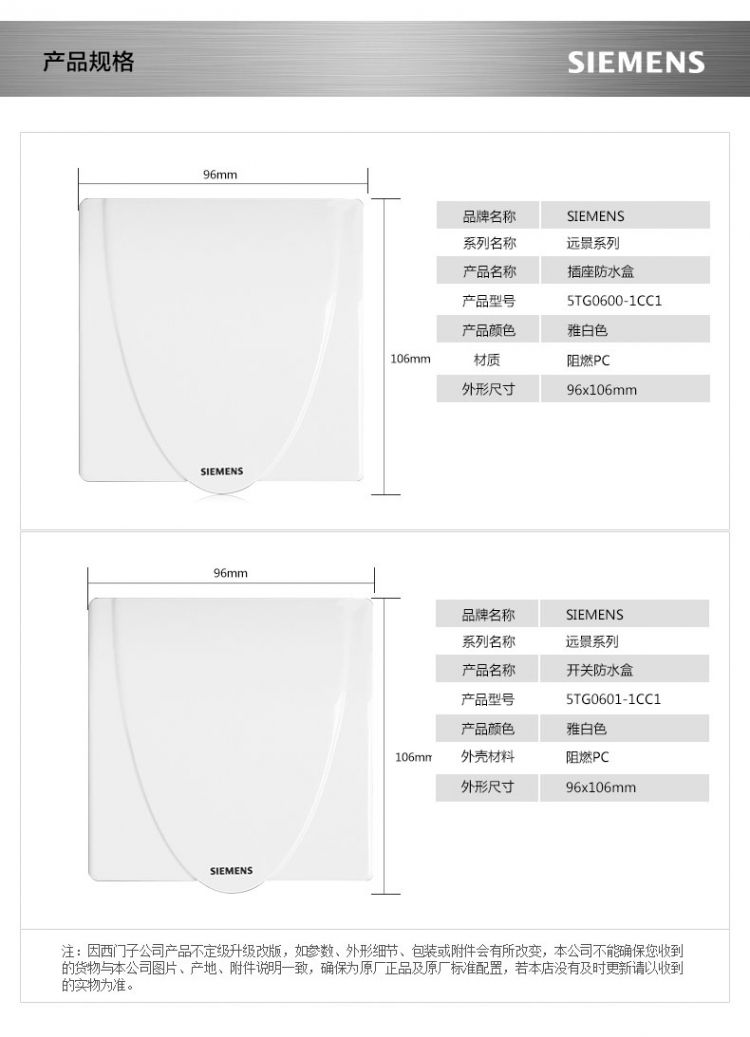 产品规格

SIEMENS

96mm

106mm

SIEMENS

| 品牌名称 | SIEMENS |
|---|---|
| 系列名称 | 远景系列 |
| 产品名称 | 插座防水盒 |
| 产品型号 | 5TG0600-1CC1 |
| 产品颜色 | 雅白色 |
| 材质 | 阻燃PC |
| 外形尺寸 | 96x106mm |

96mm

106mm

SIEMENS

| 品牌名称 | SIEMENS |
|---|---|
| 系列名称 | 远景系列 |
| 产品名称 | 开关防水盒 |
| 产品型号 | 5TG0601-1CC1 |
| 产品颜色 | 雅白色 |
| 外壳材料 | 阻燃PC |
| 外形尺寸 | 96x106mm |

注：因西门子公司产品不定级升级改版，如参数、外形细节、包装或附件会有所改变，本公司不能确保您收到的货物与本公司图片、产地、附件说明一致，确保为原厂正品及原厂标准配置，若本店没有及时更新请以收到的实物为准。